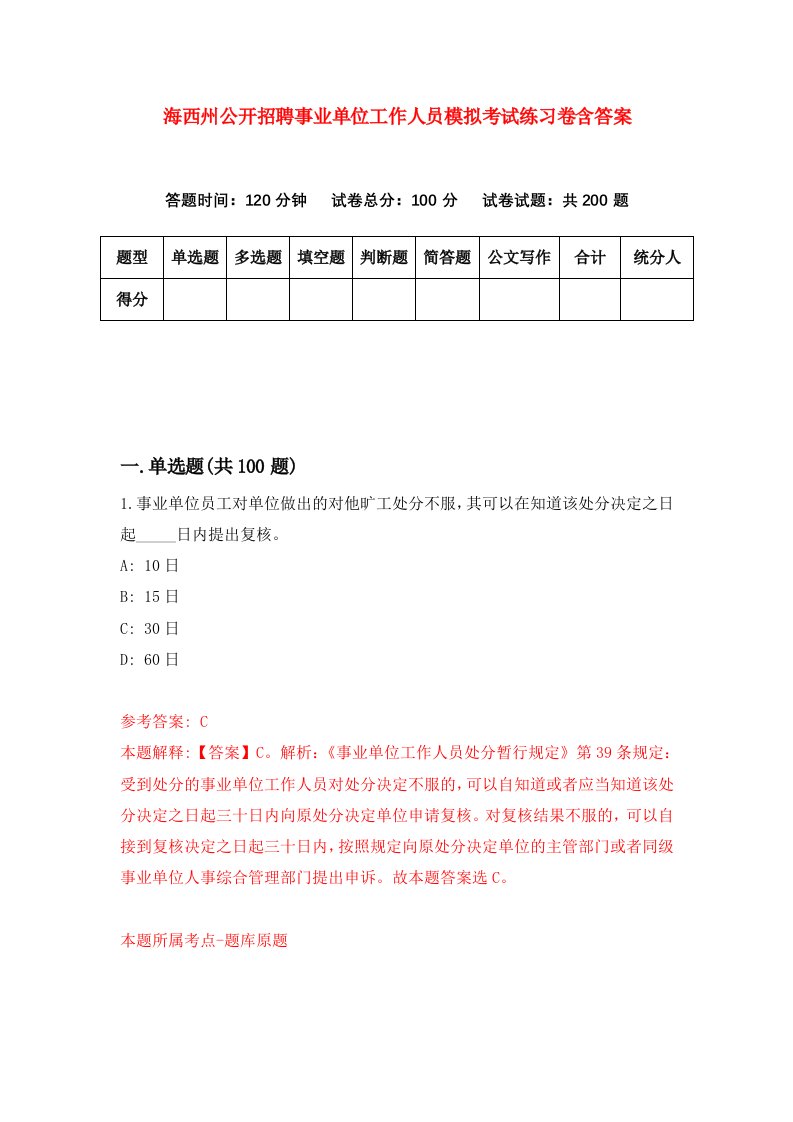 海西州公开招聘事业单位工作人员模拟考试练习卷含答案

答题时间：120 分钟　试卷总分：100 分　试卷试题：共 200 题

| 题型 | 单选题 | 多选题 | 填空题 | 判断题 | 简答题 | 公文写作 | 合计 | 统分人 |
|---|---|---|---|---|---|---|---|---|
| 得分 | | | | | | | | |

一.单选题(共 100 题)

1.事业单位员工对单位做出的对他旷工处分不服，其可以在知道该处分决定之日起_____日内提出复核。

A: 10 日

B: 15 日

C: 30 日

D: 60 日

参考答案: C

本题解释:【答案】C。解析:《事业单位工作人员处分暂行规定》第 39 条规定：受到处分的事业单位工作人员对处分决定不服的，可以自知道或者应当知道该处分决定之日起三十日内向原处分决定单位申请复核。对复核结果不服的，可以自接到复核决定之日起三十日内，按照规定向原处分决定单位的主管部门或者同级事业单位人事综合管理部门提出申诉。故本题答案选 C。

本题所属考点-题库原题